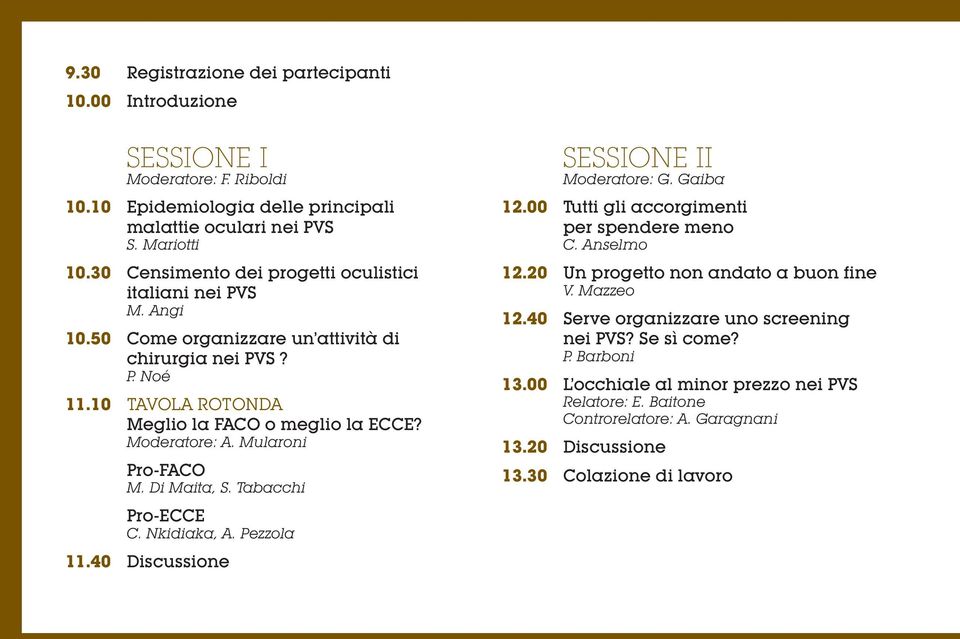 9.30 Registrazione dei partecipanti
10.00 Introduzione

SESSIONE I
Moderatore: F. Riboldi

10.10 Epidemiologia delle principali malattie oculari nei PVS
S. Mariotti

10.30 Censimento dei progetti oculistici italiani nei PVS
M. Angi

10.50 Come organizzare un'attività di chirurgia nei PVS ?
P. Noé

11.10 TAVOLA ROTONDA
Meglio la FACO o meglio la ECCE?
Moderatore: A. Mularoni

Pro-FACO
M. Di Maita, S. Tabacchi

Pro-ECCE
C. Nkidiaka, A. Pezzola

11.40 Discussione

SESSIONE II
Moderatore: G. Gaiba

12.00 Tutti gli accorgimenti per spendere meno
C. Anselmo

12.20 Un progetto non andato a buon fine
V. Mazzeo

12.40 Serve organizzare uno screening nei PVS? Se sì come?
P. Barboni

13.00 L'occhiale al minor prezzo nei PVS
Relatore: E. Baitone
Controrelatore: A. Garagnani

13.20 Discussione

13.30 Colazione di lavoro